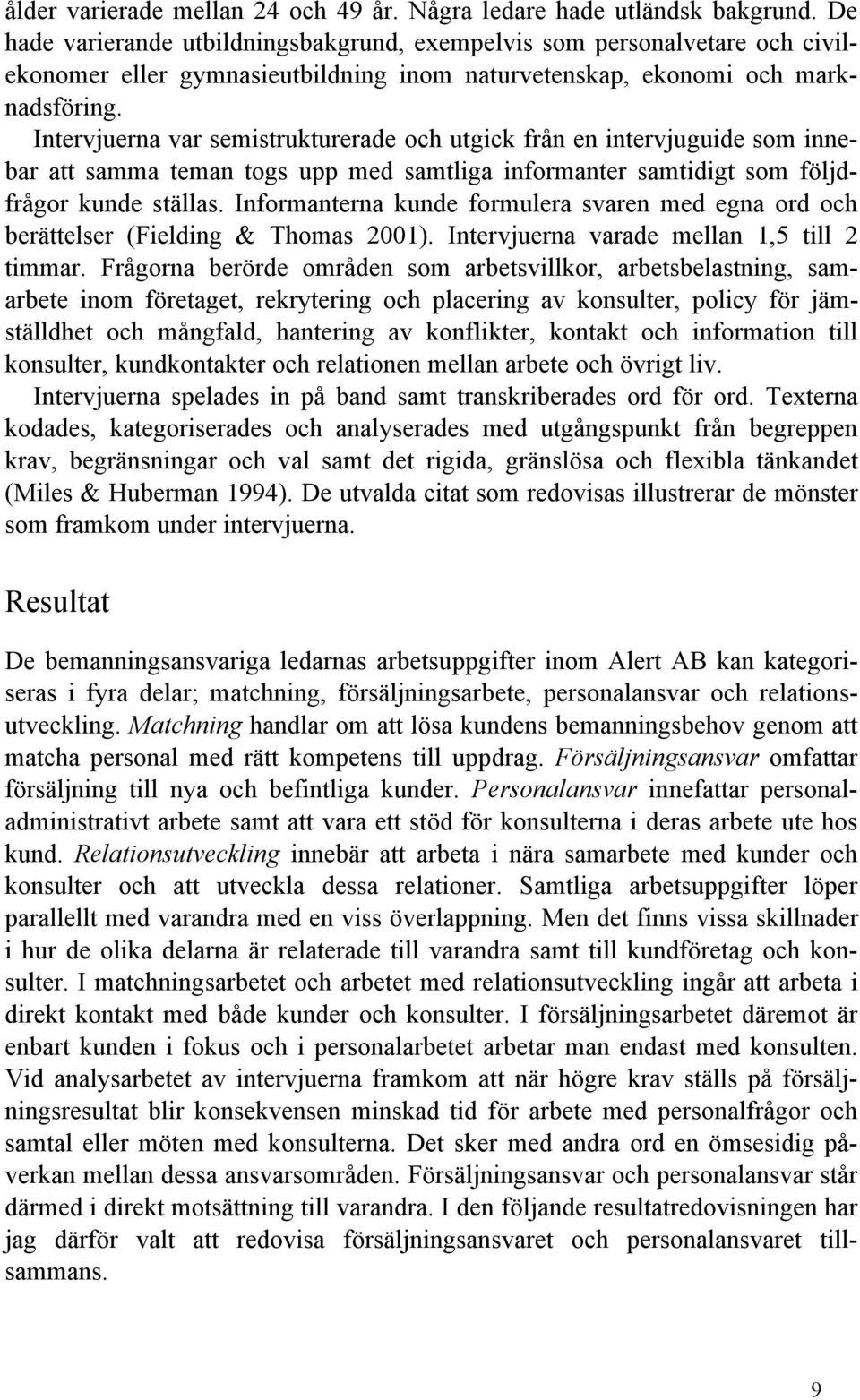 ålder varierade mellan 24 och 49 år. Några ledare hade utländsk bakgrund. De hade varierande utbildningsbakgrund, exempelvis som personalvetare och civilekonomer eller gymnasieutbildning inom naturvetenskap, ekonomi och marknadsföring.

Intervjuerna var semistrukturerade och utgick från en intervjuguide som innebar att samma teman togs upp med samtliga informanter samtidigt som följdfrågor kunde ställas. Informanterna kunde formulera svaren med egna ord och berättelser (Fielding & Thomas 2001). Intervjuerna varade mellan 1,5 till 2 timmar. Frågorna berörde områden som arbetsvillkor, arbetsbelastning, samarbete inom företaget, rekrytering och placering av konsulter, policy för jämställdhet och mångfald, hantering av konflikter, kontakt och information till konsulter, kundkontakter och relationen mellan arbete och övrigt liv.

Intervjuerna spelades in på band samt transkriberades ord för ord. Texterna kodades, kategoriserades och analyserades med utgångspunkt från begreppen krav, begränsningar och val samt det rigida, gränslösa och flexibla tänkandet (Miles & Huberman 1994). De utvalda citat som redovisas illustrerar de mönster som framkom under intervjuerna.

Resultat

De bemanningsansvariga ledarnas arbetsuppgifter inom Alert AB kan kategoriseras i fyra delar; matchning, försäljningsarbete, personalansvar och relationsutveckling. Matchning handlar om att lösa kundens bemanningsbehov genom att matcha personal med rätt kompetens till uppdrag. Försäljningsansvar omfattar försäljning till nya och befintliga kunder. Personalansvar innefattar personaladministrativt arbete samt att vara ett stöd för konsulterna i deras arbete ute hos kund. Relationsutveckling innebär att arbeta i nära samarbete med kunder och konsulter och att utveckla dessa relationer. Samtliga arbetsuppgifter löper parallellt med varandra med en viss överlappning. Men det finns vissa skillnader i hur de olika delarna är relaterade till varandra samt till kundföretag och konsulter. I matchningsarbetet och arbetet med relationsutveckling ingår att arbeta i direkt kontakt med både kunder och konsulter. I försäljningsarbetet däremot är enbart kunden i fokus och i personalarbetet arbetar man endast med konsulten. Vid analysarbetet av intervjuerna framkom att när högre krav ställs på försäljningsresultat blir konsekvensen minskad tid för arbete med personalfrågor och samtal eller möten med konsulterna. Det sker med andra ord en ömsesidig påverkan mellan dessa ansvarsområden. Försäljningsansvar och personalansvar står därmed i direkt motsättning till varandra. I den följande resultatredovisningen har jag därför valt att redovisa försäljningsansvaret och personalansvaret tillsammans.

9